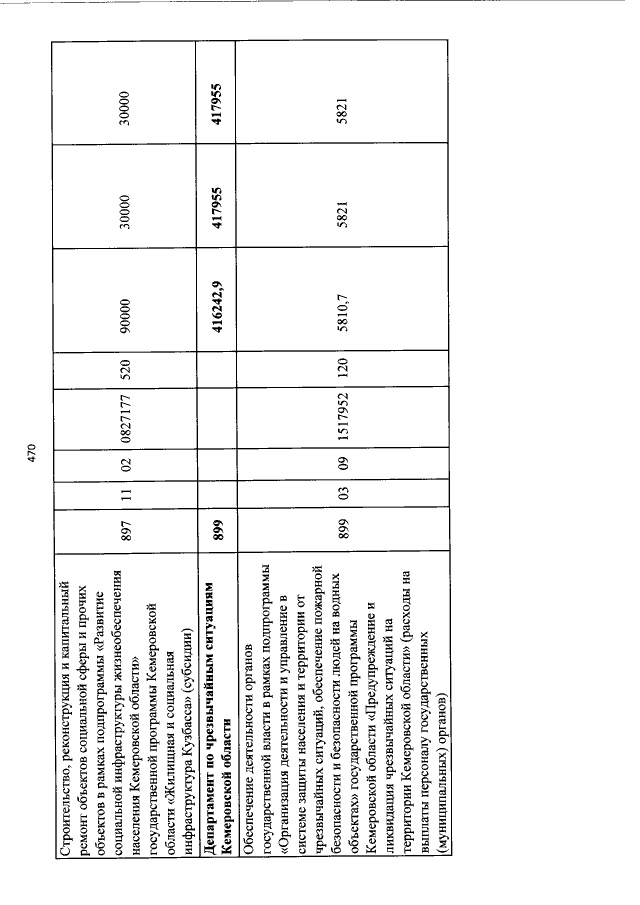 470

| | | | | | | | | |
|---|---|---|---|---|---|---|---|---|
| Строительство, реконструкция и капитальный ремонт объектов социальной сферы и прочих объектов в рамках подпрограммы «Развитие социальной инфраструктуры жизнеобеспечения населения Кемеровской области» государственной программы Кемеровской области «Жилищная и социальная инфраструктура Кузбасса» (субсидии) | 897 | 11 | 02 | 0827177 | 520 | 90000 | 30000 | 30000 |
| **Департамент по чрезвычайным ситуациям Кемеровской области** | **899** | | | | | **416242,9** | **417955** | **417955** |
| Обеспечение деятельности органов государственной власти в рамках подпрограммы «Организация деятельности и управление в системе защиты населения и территории от чрезвычайных ситуаций, обеспечение пожарной безопасности и безопасности людей на водных объектах» государственной программы Кемеровской области «Предупреждение и ликвидация чрезвычайных ситуаций на территории Кемеровской области» (расходы на выплаты персоналу государственных (муниципальных) органов) | 899 | 03 | 09 | 1517952 | 120 | 5810,7 | 5821 | 5821 |